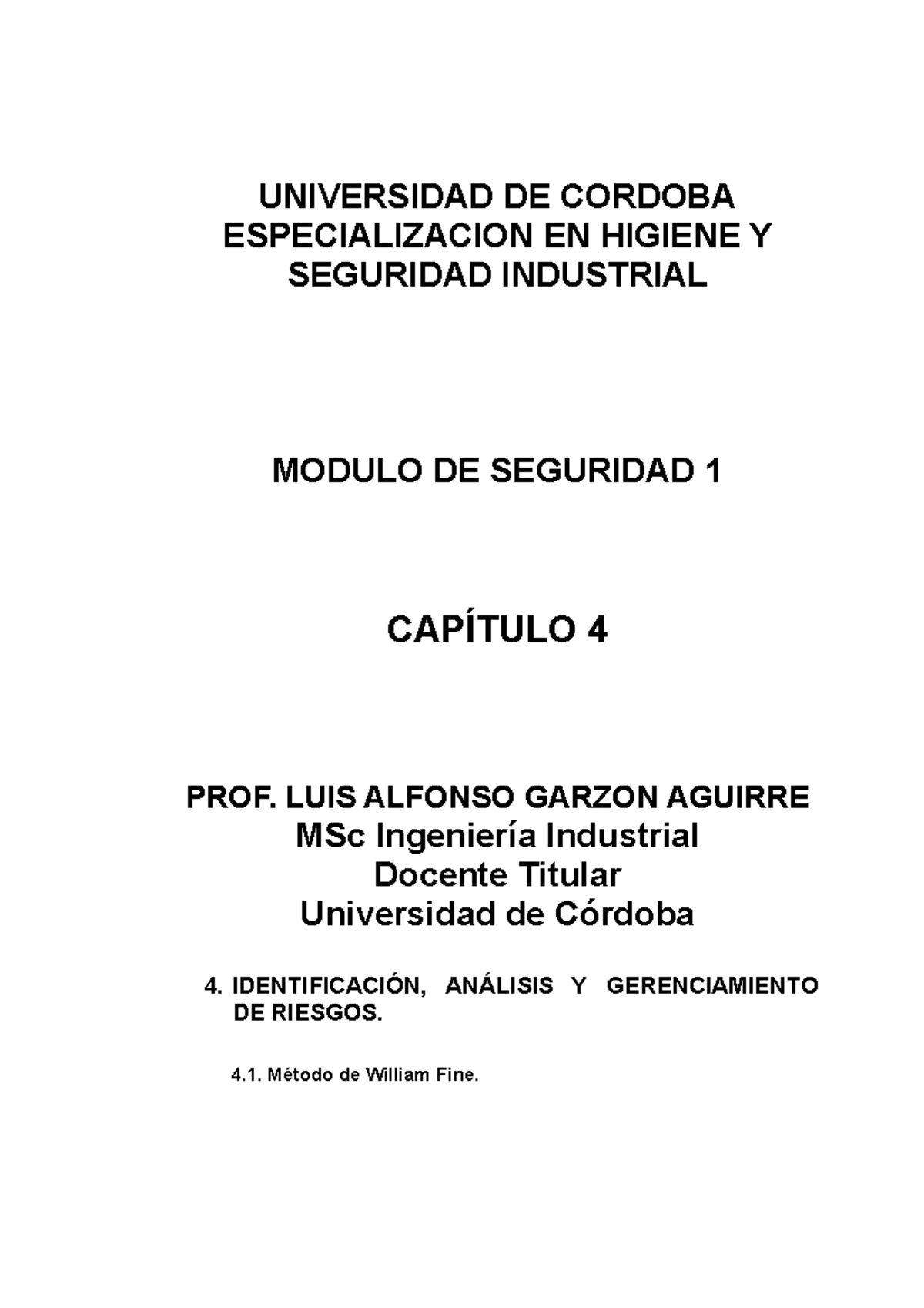 UNIVERSIDAD DE CORDOBA
ESPECIALIZACION EN HIGIENE Y SEGURIDAD INDUSTRIAL

MODULO DE SEGURIDAD 1

CAPÍTULO 4

PROF. LUIS ALFONSO GARZON AGUIRRE
MSc Ingeniería Industrial
Docente Titular
Universidad de Córdoba

4. IDENTIFICACIÓN, ANÁLISIS Y GERENCIAMIENTO DE RIESGOS.

4.1. Método de William Fine.